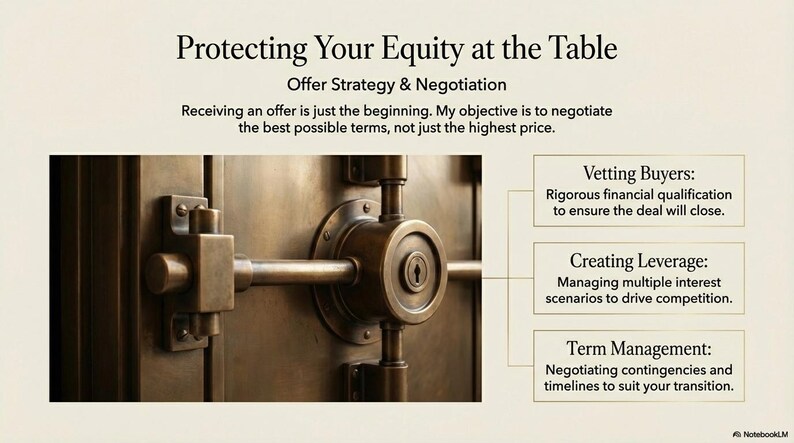 Protecting Your Equity at the Table

Offer Strategy & Negotiation

Receiving an offer is just the beginning. My objective is to negotiate the best possible terms, not just the highest price.

Vetting Buyers:
Rigorous financial qualification to ensure the deal will close.

Creating Leverage:
Managing multiple interest scenarios to drive competition.

Term Management:
Negotiating contingencies and timelines to suit your transition.

NotebookLM